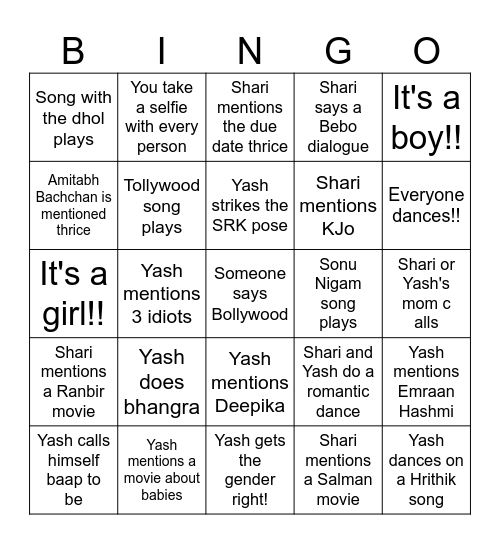 | B | I | N | G | O |
|---|---|---|---|---|
| Song with the dhol plays | You take a selfie with every person | Shari mentions the due date thrice | Shari says a Bebo dialogue | It's a boy!! |
| Amitabh Bachchan is mentioned thrice | Tollywood song plays | Yash strikes the SRK pose | Shari mentions KJo | Everyone dances!! |
| It's a girl!! | Yash mentions 3 idiots | Someone says Bollywood | Sonu Nigam song plays | Shari or Yash's mom c alls |
| Shari mentions a Ranbir movie | Yash does bhangra | Yash mentions Deepika | Shari and Yash do a romantic dance | Yash mentions Emraan Hashmi |
| Yash calls himself baap to be | Yash mentions a movie about babies | Yash gets the gender right! | Shari mentions a Salman movie | Yash dances on a Hrithik song |